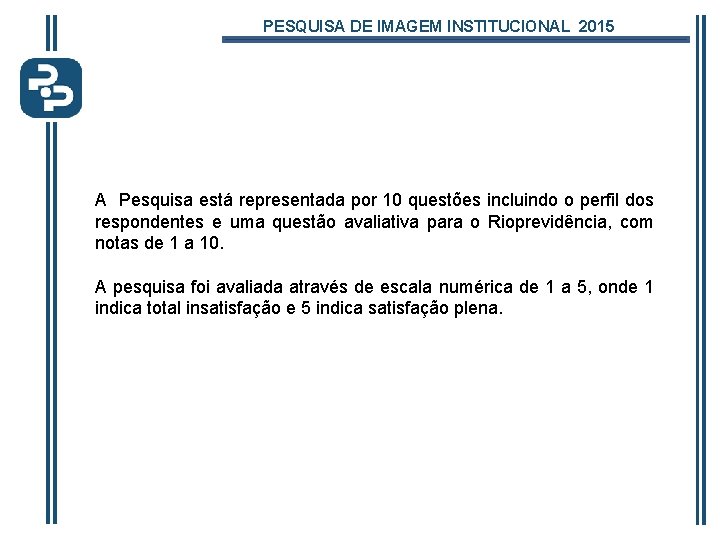 PESQUISA DE IMAGEM INSTITUCIONAL 2015

A Pesquisa está representada por 10 questões incluindo o perfil dos respondentes e uma questão avaliativa para o Rioprevidência, com notas de 1 a 10.

A pesquisa foi avaliada através de escala numérica de 1 a 5, onde 1 indica total insatisfação e 5 indica satisfação plena.